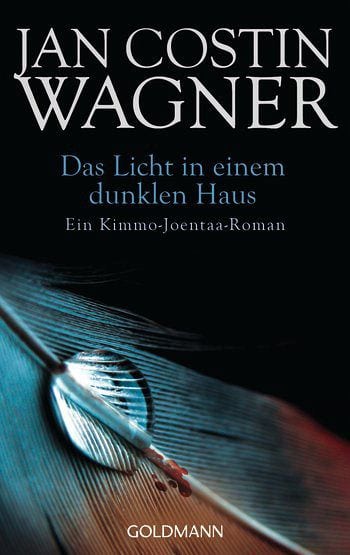 JAN COSTIN
WAGNER

Das Licht in einem dunklen Haus

Ein Kimmo-Joentaa-Roman

GOLDMANN